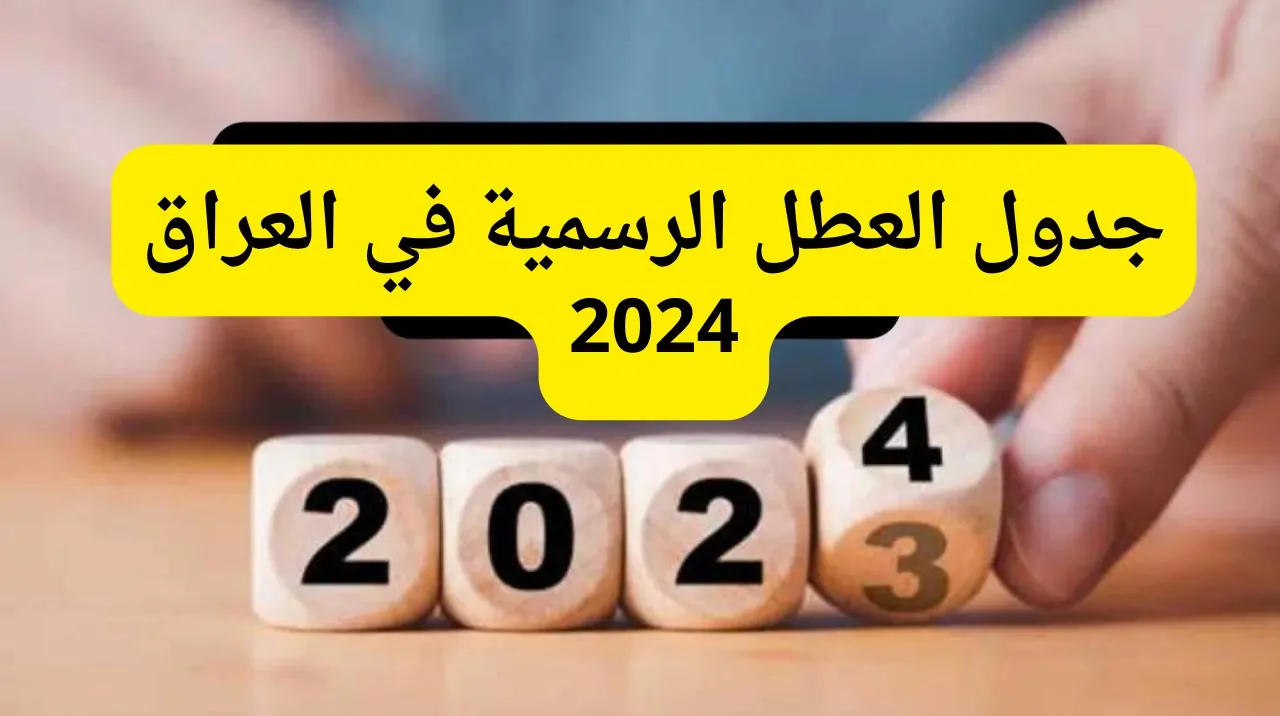 جدول العطل الرسمية في العراق 2024

2 0 2 4
3